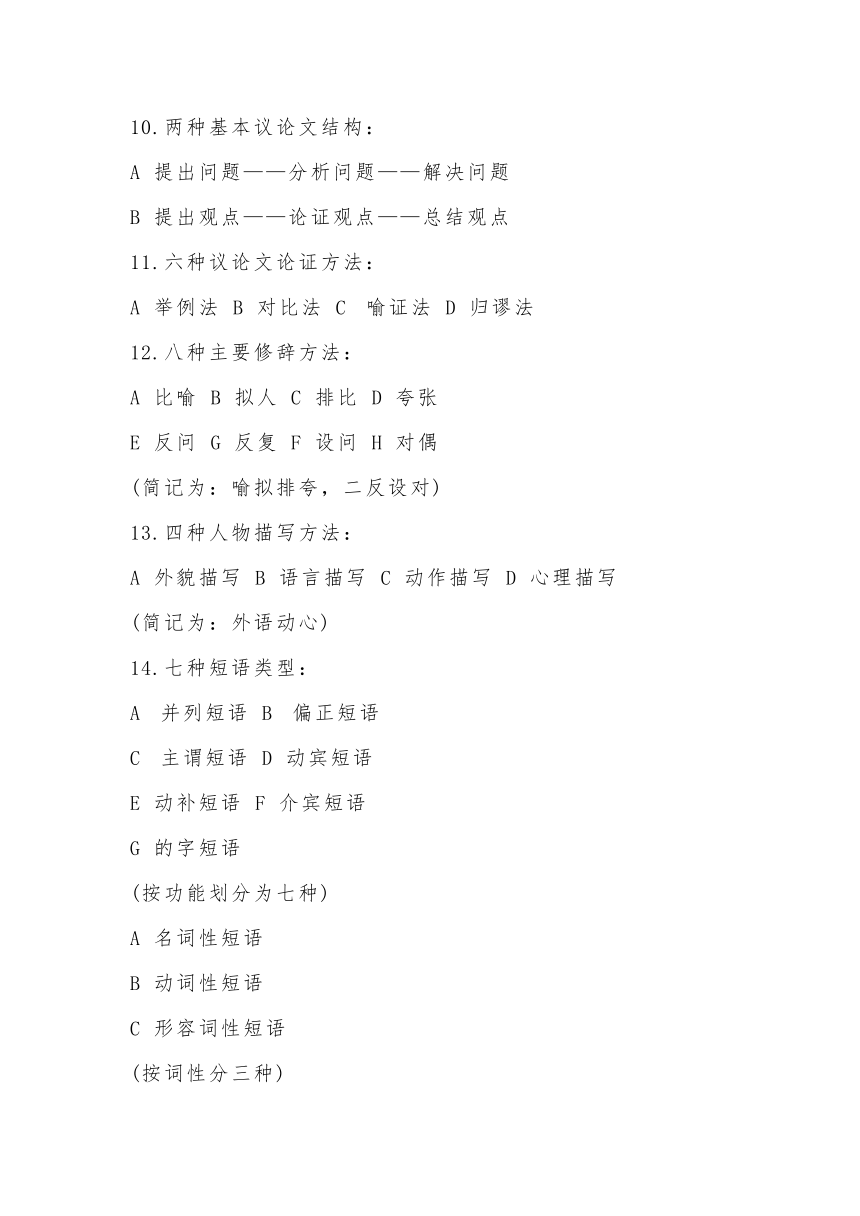 10.两种基本议论文结构：

A 提出问题——分析问题——解决问题

B 提出观点——论证观点——总结观点

11.六种议论文论证方法：

A 举例法 B 对比法 C 喻证法 D 归谬法

12.八种主要修辞方法：

A 比喻 B 拟人 C 排比 D 夸张

E 反问 G 反复 F 设问 H 对偶

(简记为：喻拟排夸，二反设对)

13.四种人物描写方法：

A 外貌描写 B 语言描写 C 动作描写 D 心理描写

(简记为：外语动心)

14.七种短语类型：

A 并列短语 B 偏正短语

C 主谓短语 D 动宾短语

E 动补短语 F 介宾短语

G 的字短语

(按功能划分为七种)

A 名词性短语

B 动词性短语

C 形容词性短语

(按词性分三种)